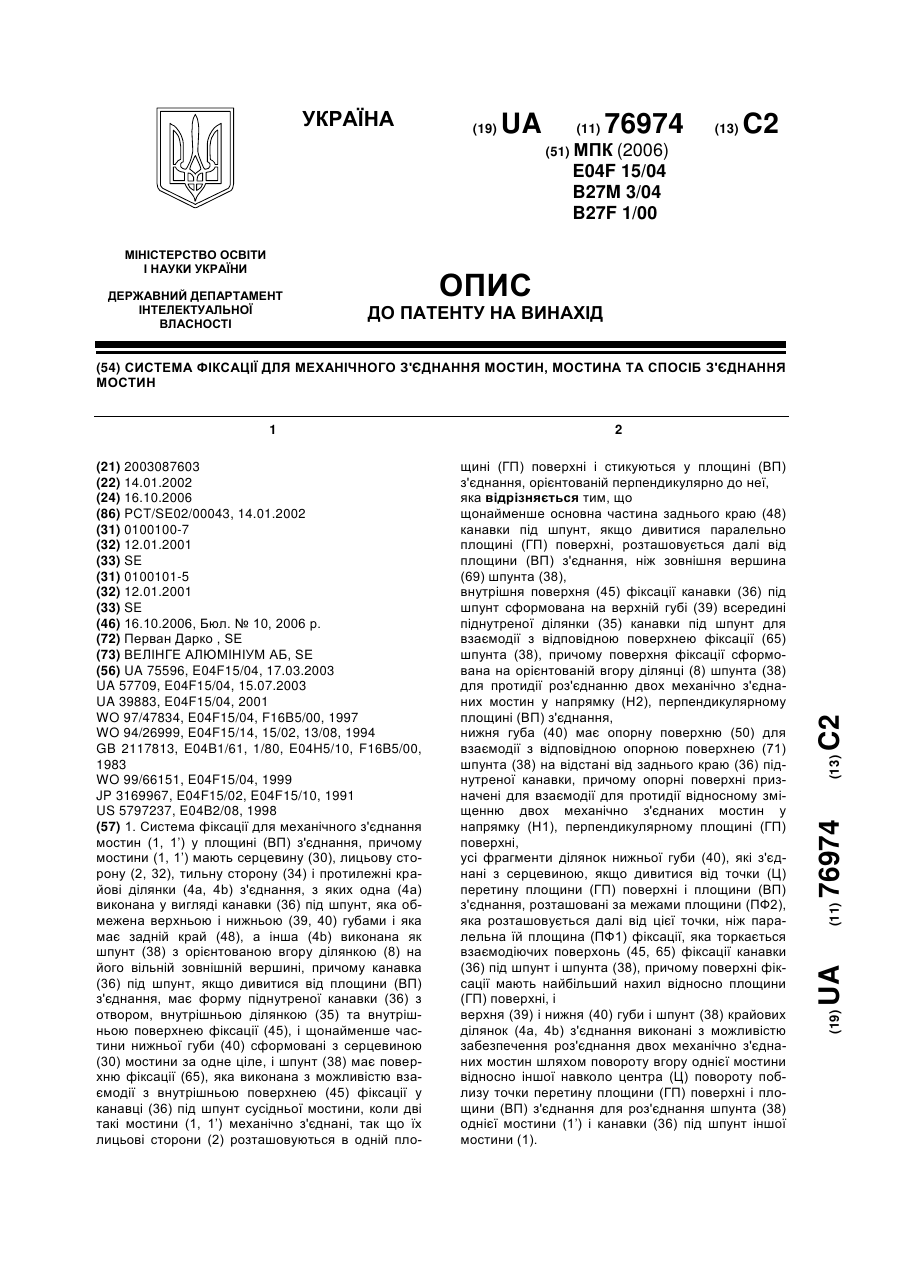 УКРАЇНА

(19) UA (11) 76974 (13) C2

(51) МПК (2006)
E04F 15/04
B27M 3/04
B27F 1/00

МІНІСТЕРСТВО ОСВІТИ І НАУКИ УКРАЇНИ

ДЕРЖАВНИЙ ДЕПАРТАМЕНТ ІНТЕЛЕКТУАЛЬНОЇ ВЛАСНОСТІ

ОПИС
ДО ПАТЕНТУ НА ВИНАХІД

(54) СИСТЕМА ФІКСАЦІЇ ДЛЯ МЕХАНІЧНОГО З'ЄДНАННЯ МОСТИН, МОСТИНА ТА СПОСІБ З'ЄДНАННЯ МОСТИН

1

(21) 2003087603
(22) 14.01.2002
(24) 16.10.2006
(86) PCT/SE02/00043, 14.01.2002
(31) 0100100-7
(32) 12.01.2001
(33) SE
(31) 0100101-5
(32) 12.01.2001
(33) SE
(46) 16.10.2006, Бюл. № 10, 2006 р.
(72) Перван Дарко , SE
(73) ВЕЛІНГЕ АЛЮМІНІУМ АБ, SE
(56) UA 75596, E04F15/04, 17.03.2003
UA 57709, E04F15/04, 15.07.2003
UA 39883, E04F15/04, 2001
WO 97/47834, E04F15/04, F16B5/00, 1997
WO 94/26999, E04F15/14, 15/02, 13/08, 1994
GB 2117813, E04B1/61, 1/80, E04H5/10, F16B5/00, 1983
WO 99/66151, E04F15/04, 1999
JP 3169967, E04F15/02, E04F15/10, 1991
US 5797237, E04B2/08, 1998
(57) 1. Система фіксації для механічного з'єднання мостин (1, 1') у площині (ВП) з'єднання, причому мостини (1, 1') мають серцевину (30), лицьову сторону (2, 32), тильну сторону (34) і протилежні крайові ділянки (4a, 4b) з'єднання, з яких одна (4a) виконана у вигляді канавки (36) під шпунт, яка обмежена верхньою і нижньою (39, 40) губами і яка має задній край (48), а інша (4b) виконана як шпунт (38) з орієнтованою вгору ділянкою (8) на його вільній зовнішній вершині, причому канавка (36) під шпунт, якщо дивитися від площини (ВП) з'єднання, має форму піднутреної канавки (36) з отвором, внутрішньою ділянкою (35) та внутрішньою поверхнею фіксації (45), і щонайменше частини нижньої губи (40) сформовані з серцевиною (30) мостини за одне ціле, і шпунт (38) має поверхню фіксації (65), яка виконана з можливістю взаємодії з внутрішньою поверхнею (45) фіксації у канавці (36) під шпунт сусідньої мостини, коли дві такі мостини (1, 1') механічно з'єднані, так що їх лицьові сторони (2) розташовуються в одній пло-

2

щині (ГП) поверхні і стикуються у площині (ВП) з'єднання, орієнтованій перпендикулярно до неї, яка відрізняється тим, що
щонайменше основна частина заднього краю (48) канавки під шпунт, якщо дивитися паралельно площині (ГП) поверхні, розташовується далі від площини (ВП) з'єднання, ніж зовнішня вершина (69) шпунта (38),
внутрішня поверхня (45) фіксації канавки (36) під шпунт сформована на верхній губі (39) всередині піднутреної ділянки (35) канавки під шпунт для взаємодії з відповідною поверхнею фіксації (65) шпунта (38), причому поверхня фіксації сформована на орієнтованій вгору ділянці (8) шпунта (38) для протидії роз'єднанню двох механічно з'єднаних мостин у напрямку (Н2), перпендикулярному площині (ВП) з'єднання,
нижня губа (40) має опорну поверхню (50) для взаємодії з відповідною опорною поверхнею (71) шпунта (38) на відстані від заднього краю (36) піднутреної канавки, причому опорні поверхні призначені для взаємодії для протидії відносному зміщенню двох механічно з'єднаних мостин у напрямку (Н1), перпендикулярному площині (ГП) поверхні,
усі фрагменти ділянок нижньої губи (40), які з'єднані з серцевиною, якщо дивитися від точки (Ц) перетину площини (ГП) поверхні і площини (ВП) з'єднання, розташовані за межами площини (ПФ2), яка розташовується далі від цієї точки, ніж паралельна їй площина (ПФ1) фіксації, яка торкається взаємодіючих поверхонь (45, 65) фіксації канавки (36) під шпунт і шпунта (38), причому поверхні фіксації мають найбільший нахил відносно площини (ГП) поверхні, і
верхня (39) і нижня (40) губи і шпунт (38) крайових ділянок (4a, 4b) з'єднання виконані з можливістю забезпечення роз'єднання двох механічно з'єднаних мостин шляхом повороту вгору однієї мостини відносно іншої навколо центра (Ц) повороту поблизу точки перетину площини (ГП) поверхні і площини (ВП) з'єднання для роз'єднання шпунта (38) однієї мостини (1') і канавки (36) під шпунт іншої мостини (1).

(19) UA (11) 76974 (13) C2